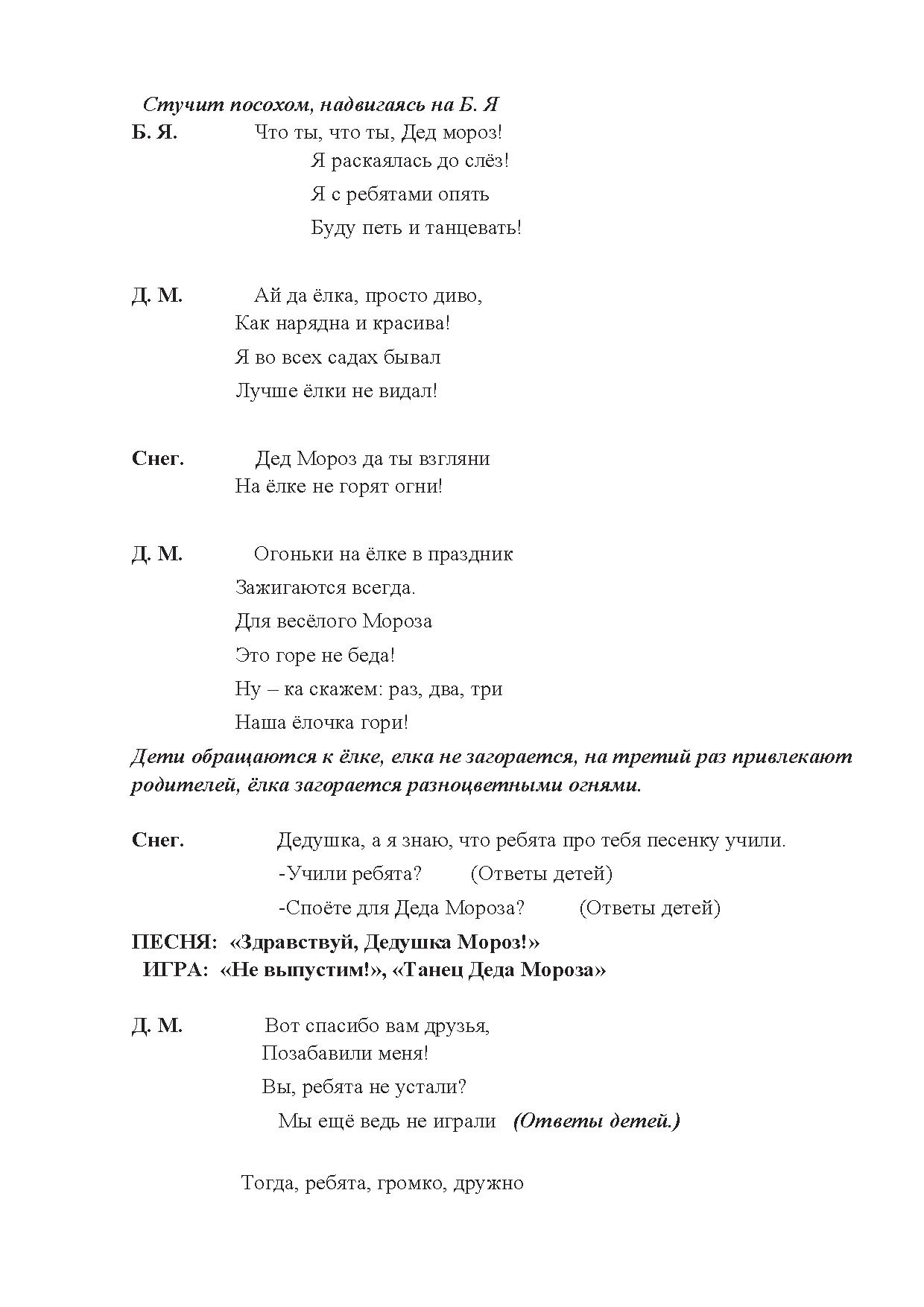 Стучит посохом, надвигаясь на Б. Я

Б. Я. Что ты, что ты, Дед мороз!
Я раскаялась до слёз!
Я с ребятами опять
Буду петь и танцевать!

Д. М. Ай да ёлка, просто диво,
Как нарядна и красива!
Я во всех садах бывал
Лучше ёлки не видал!

Снег. Дед Мороз да ты взгляни
На ёлке не горят огни!

Д. М. Огоньки на ёлке в праздник
Зажигаются всегда.
Для весёлого Мороза
Это горе не беда!
Ну – ка скажем: раз, два, три
Наша ёлочка гори!

Дети обращаются к ёлке, елка не загорается, на третий раз привлекают родителей, ёлка загорается разноцветными огнями.

Снег. Дедушка, а я знаю, что ребята про тебя песенку учили.
-Учили ребята? (Ответы детей)
-Споёте для Деда Мороза? (Ответы детей)

ПЕСНЯ: «Здравствуй, Дедушка Мороз!»
ИГРА: «Не выпустим!», «Танец Деда Мороза»

Д. М. Вот спасибо вам друзья,
Позабавили меня!
Вы, ребята не устали?
Мы ещё ведь не играли (Ответы детей.)

Тогда, ребята, громко, дружно